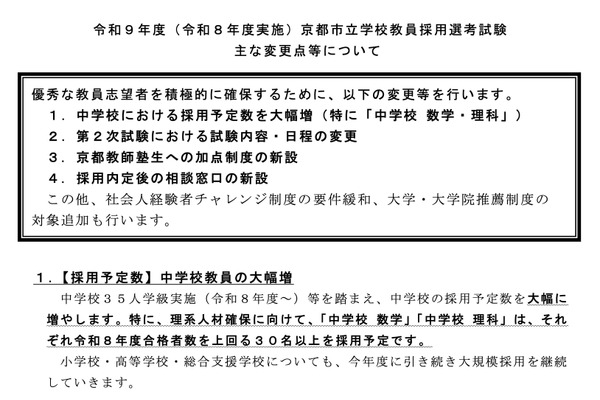 令和９年度（令和８年度実施）京都市立学校教員採用選考試験
主な変更点等について

優秀な教員志望者を積極的に確保するために、以下の変更等を行います。
１．中学校における採用予定数を大幅増（特に「中学校　数学・理科」）
２．第２次試験における試験内容・日程の変更
３．京都教師塾生への加点制度の新設
４．採用内定後の相談窓口の新設
この他、社会人経験者チャレンジ制度の要件緩和、大学・大学院推薦制度の対象追加も行います。

１．【採用予定数】中学校教員の大幅増
中学校３５人学級実施（令和８年度～）等を踏まえ、中学校の採用予定数を大幅に増やします。特に、理系人材確保に向けて、「中学校　数学」「中学校　理科」は、それぞれ令和８年度合格者数を上回る３０名以上を採用予定です。
小学校・高等学校・総合支援学校についても、今年度に引き続き大規模採用を継続していきます。